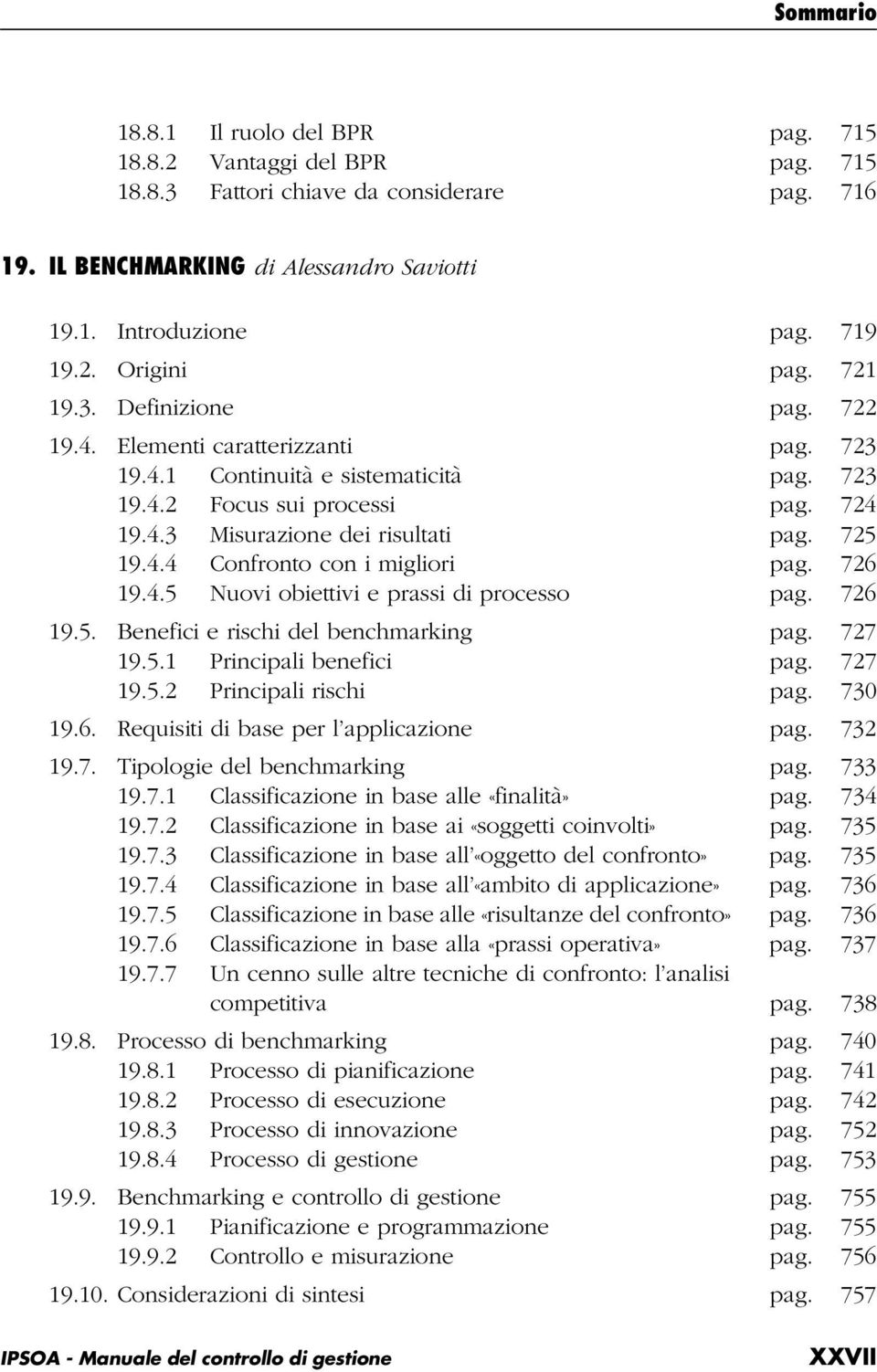 Sommario

18.8.1 Il ruolo del BPR pag. 715
18.8.2 Vantaggi del BPR pag. 715
18.8.3 Fattori chiave da considerare pag. 716

19. IL BENCHMARKING di Alessandro Saviotti

19.1. Introduzione pag. 719
19.2. Origini pag. 721
19.3. Definizione pag. 722
19.4. Elementi caratterizzanti pag. 723
19.4.1 Continuità e sistematicità pag. 723
19.4.2 Focus sui processi pag. 724
19.4.3 Misurazione dei risultati pag. 725
19.4.4 Confronto con i migliori pag. 726
19.4.5 Nuovi obiettivi e prassi di processo pag. 726
19.5. Benefici e rischi del benchmarking pag. 727
19.5.1 Principali benefici pag. 727
19.5.2 Principali rischi pag. 730
19.6. Requisiti di base per l'applicazione pag. 732
19.7. Tipologie del benchmarking pag. 733
19.7.1 Classificazione in base alle «finalità» pag. 734
19.7.2 Classificazione in base ai «soggetti coinvolti» pag. 735
19.7.3 Classificazione in base all'«oggetto del confronto» pag. 735
19.7.4 Classificazione in base all'«ambito di applicazione» pag. 736
19.7.5 Classificazione in base alle «risultanze del confronto» pag. 736
19.7.6 Classificazione in base alla «prassi operativa» pag. 737
19.7.7 Un cenno sulle altre tecniche di confronto: l'analisi competitiva pag. 738
19.8. Processo di benchmarking pag. 740
19.8.1 Processo di pianificazione pag. 741
19.8.2 Processo di esecuzione pag. 742
19.8.3 Processo di innovazione pag. 752
19.8.4 Processo di gestione pag. 753
19.9. Benchmarking e controllo di gestione pag. 755
19.9.1 Pianificazione e programmazione pag. 755
19.9.2 Controllo e misurazione pag. 756
19.10. Considerazioni di sintesi pag. 757

IPSOA - Manuale del controllo di gestione XXVII